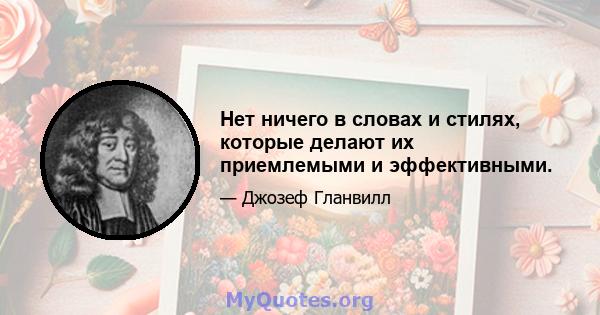 Нет ничего в словах и стилях, которые делают их приемлемыми и эффективными.

— Джозеф Гланвилл

MyQuotes.org